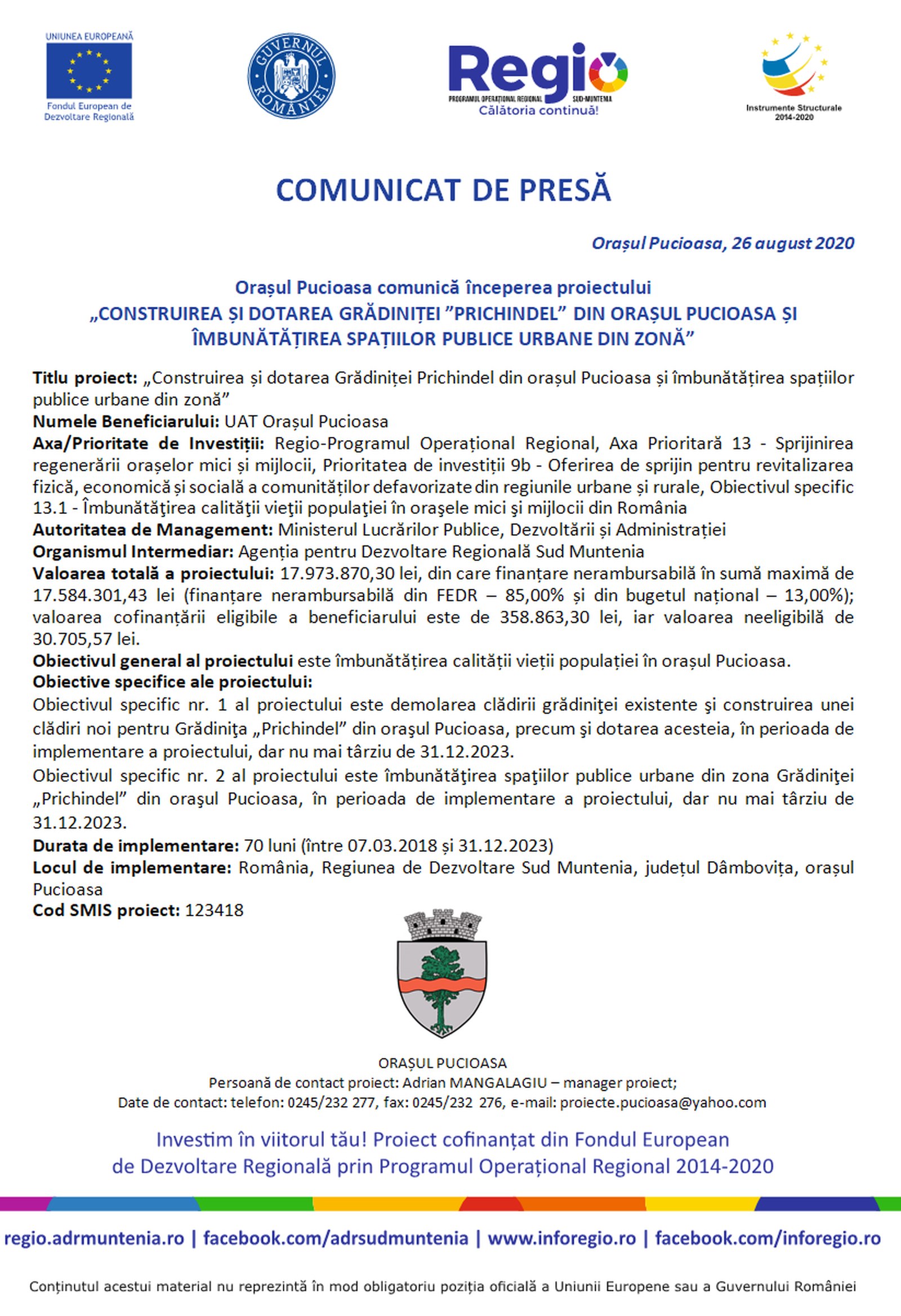 UNIUNEA EUROPEANĂ
Fondul European de Dezvoltare Regională

GUVERNUL ROMÂNIEI

Regio
PROGRAMUL OPERAȚIONAL REGIONAL SUD-MUNTENIA
Călătoria continuă!

Instrumente Structurale 2014-2020

COMUNICAT DE PRESĂ

Orașul Pucioasa, 26 august 2020

Orașul Pucioasa comunică începerea proiectului
„CONSTRUIREA ȘI DOTAREA GRĂDINIȚEI ”PRICHINDEL” DIN ORAȘUL PUCIOASA ȘI ÎMBUNĂTĂȚIREA SPAȚIILOR PUBLICE URBANE DIN ZONĂ”

Titlu proiect: „Construirea și dotarea Grădiniței Prichindel din orașul Pucioasa și îmbunătățirea spațiilor publice urbane din zonă”
Numele Beneficiarului: UAT Orașul Pucioasa
Axa/Prioritate de Investiții: Regio-Programul Operațional Regional, Axa Prioritară 13 - Sprijinirea regenerării orașelor mici și mijlocii, Prioritatea de investiții 9b - Oferirea de sprijin pentru revitalizarea fizică, economică și socială a comunităților defavorizate din regiunile urbane și rurale, Obiectivul specific 13.1 - Îmbunătăţirea calităţii vieţii populaţiei în oraşele mici şi mijlocii din România
Autoritatea de Management: Ministerul Lucrărilor Publice, Dezvoltării și Administrației
Organismul Intermediar: Agenția pentru Dezvoltare Regională Sud Muntenia
Valoarea totală a proiectului: 17.973.870,30 lei, din care finanțare nerambursabilă în sumă maximă de 17.584.301,43 lei (finanțare nerambursabilă din FEDR – 85,00% și din bugetul național – 13,00%); valoarea cofinanțării eligibile a beneficiarului este de 358.863,30 lei, iar valoarea neeligibilă de 30.705,57 lei.
Obiectivul general al proiectului este îmbunătățirea calității vieții populației în orașul Pucioasa.
Obiective specifice ale proiectului:
Obiectivul specific nr. 1 al proiectului este demolarea clădirii grădiniţei existente şi construirea unei clădiri noi pentru Grădiniţa „Prichindel” din oraşul Pucioasa, precum şi dotarea acesteia, în perioada de implementare a proiectului, dar nu mai târziu de 31.12.2023.
Obiectivul specific nr. 2 al proiectului este îmbunătăţirea spaţiilor publice urbane din zona Grădiniţei „Prichindel” din oraşul Pucioasa, în perioada de implementare a proiectului, dar nu mai târziu de 31.12.2023.
Durata de implementare: 70 luni (între 07.03.2018 și 31.12.2023)
Locul de implementare: România, Regiunea de Dezvoltare Sud Muntenia, județul Dâmbovița, orașul Pucioasa
Cod SMIS proiect: 123418

ORAȘUL PUCIOASA
Persoană de contact proiect: Adrian MANGALAGIU – manager proiect;
Date de contact: telefon: 0245/232 277, fax: 0245/232 276, e-mail: proiecte.pucioasa@yahoo.com

Investim în viitorul tău! Proiect cofinanțat din Fondul European de Dezvoltare Regională prin Programul Operațional Regional 2014-2020

regio.adrmuntenia.ro | facebook.com/adrsudmuntenia | www.inforegio.ro | facebook.com/inforegio.ro

Conținutul acestui material nu reprezintă în mod obligatoriu poziția oficială a Uniunii Europene sau a Guvernului României